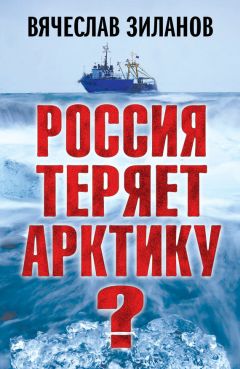 ВЯЧЕСЛАВ ЗИЛАНОВ

РОССИЯ ТЕРЯЕТ АРКТИКУ ?